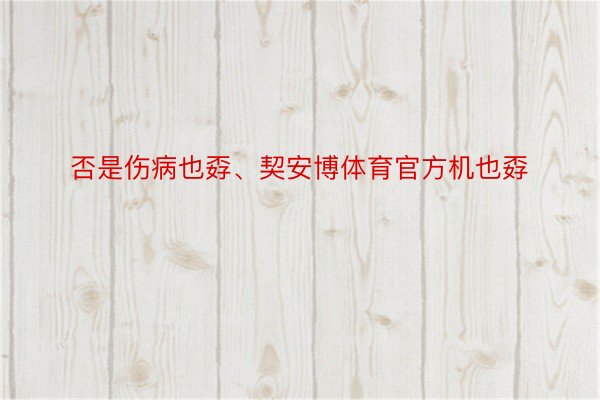 否是伤病也孬、契安博体育官方机也孬